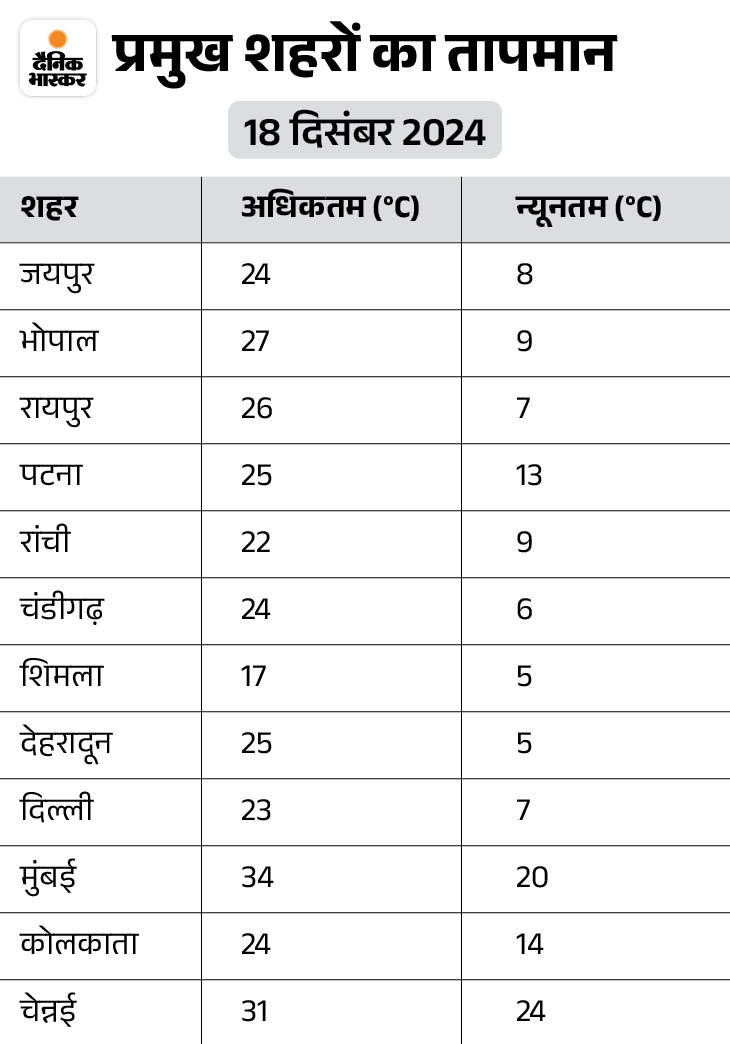 दैनिक भास्कर

प्रमुख शहरों का तापमान

18 दिसंबर 2024

| शहर | अधिकतम (°C) | न्यूनतम (°C) |
|---|---|---|
| जयपुर | 24 | 8 |
| भोपाल | 27 | 9 |
| रायपुर | 26 | 7 |
| पटना | 25 | 13 |
| रांची | 22 | 9 |
| चंडीगढ़ | 24 | 6 |
| शिमला | 17 | 5 |
| देहरादून | 25 | 5 |
| दिल्ली | 23 | 7 |
| मुंबई | 34 | 20 |
| कोलकाता | 24 | 14 |
| चेन्नई | 31 | 24 |